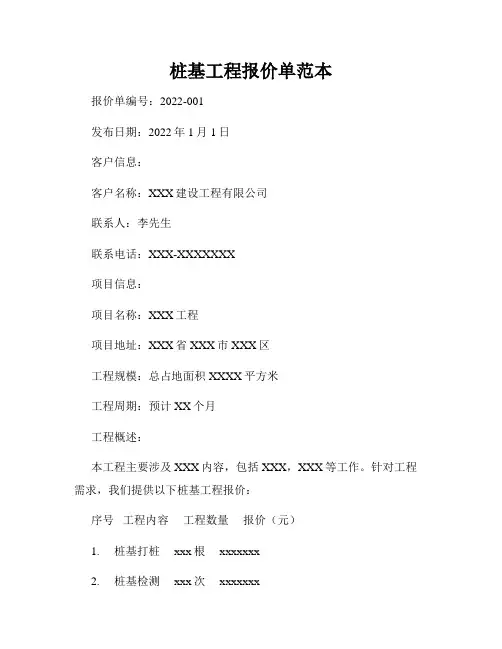 桩基工程报价单范本

报价单编号：2022-001

发布日期：2022 年 1 月 1 日

客户信息：

客户名称：XXX 建设工程有限公司

联系人：李先生

联系电话：XXX-XXXXXXX

项目信息：

项目名称：XXX 工程

项目地址：XXX 省 XXX 市 XXX 区

工程规模：总占地面积 XXXX 平方米

工程周期：预计 XX 个月

工程概述：

本工程主要涉及 XXX 内容，包括 XXX，XXX 等工作。针对工程需求，我们提供以下桩基工程报价：

序号　工程内容　工程数量　报价（元）

1.　桩基打桩　xxx 根　xxxxxxx

2.　桩基检测　xxx 次　xxxxxxx